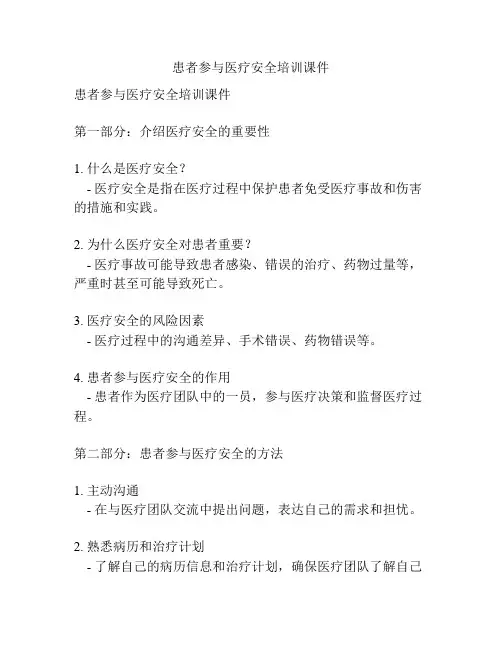 患者参与医疗安全培训课件

患者参与医疗安全培训课件

第一部分：介绍医疗安全的重要性

1. 什么是医疗安全？
 - 医疗安全是指在医疗过程中保护患者免受医疗事故和伤害的措施和实践。

2. 为什么医疗安全对患者重要？
 - 医疗事故可能导致患者感染、错误的治疗、药物过量等，严重时甚至可能导致死亡。

3. 医疗安全的风险因素
 - 医疗过程中的沟通差异、手术错误、药物错误等。

4. 患者参与医疗安全的作用
 - 患者作为医疗团队中的一员，参与医疗决策和监督医疗过程。

第二部分：患者参与医疗安全的方法

1. 主动沟通
 - 在与医疗团队交流中提出问题，表达自己的需求和担忧。

2. 熟悉病历和治疗计划
 - 了解自己的病历信息和治疗计划，确保医疗团队了解自己